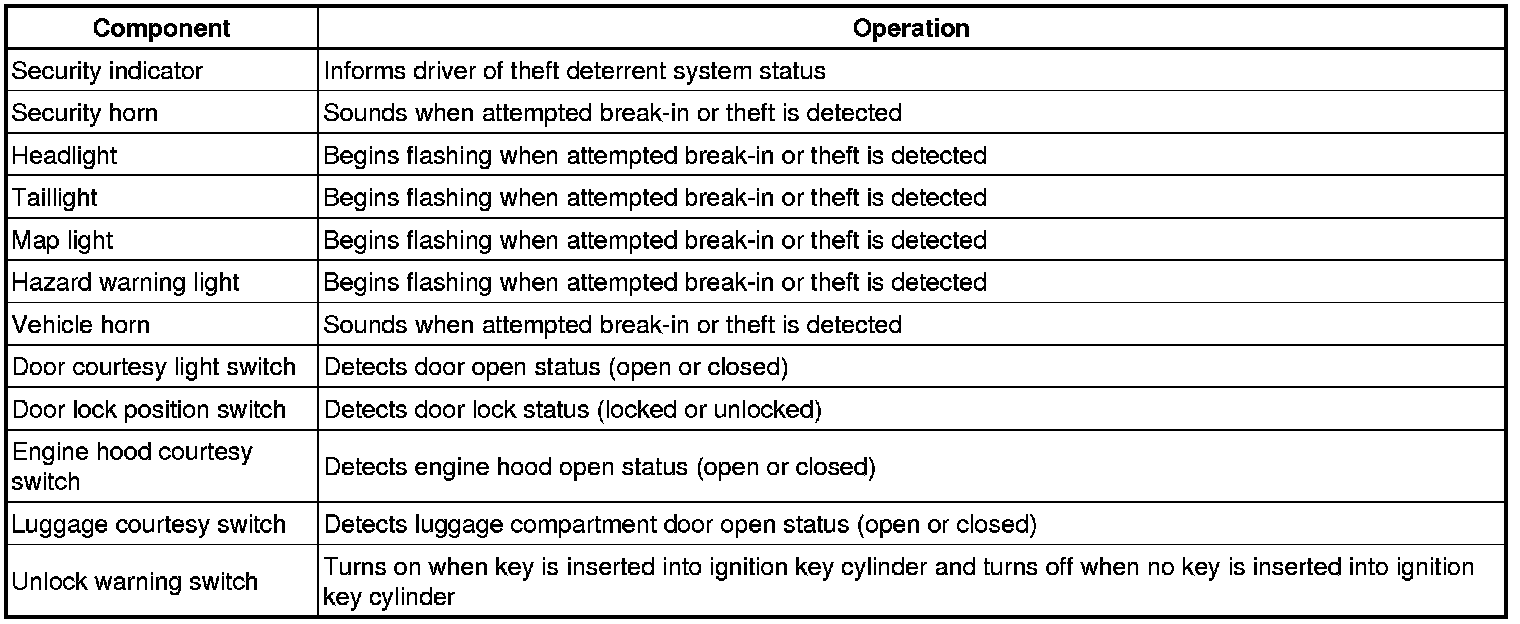 | Component | Operation |
|---|---|
| Security indicator | Informs driver of theft deterrent system status |
| Security horn | Sounds when attempted break-in or theft is detected |
| Headlight | Begins flashing when attempted break-in or theft is detected |
| Taillight | Begins flashing when attempted break-in or theft is detected |
| Map light | Begins flashing when attempted break-in or theft is detected |
| Hazard warning light | Begins flashing when attempted break-in or theft is detected |
| Vehicle horn | Sounds when attempted break-in or theft is detected |
| Door courtesy light switch | Detects door open status (open or closed) |
| Door lock position switch | Detects door lock status (locked or unlocked) |
| Engine hood courtesy switch | Detects engine hood open status (open or closed) |
| Luggage courtesy switch | Detects luggage compartment door open status (open or closed) |
| Unlock warning switch | Turns on when key is inserted into ignition key cylinder and turns off when no key is inserted into ignition key cylinder |